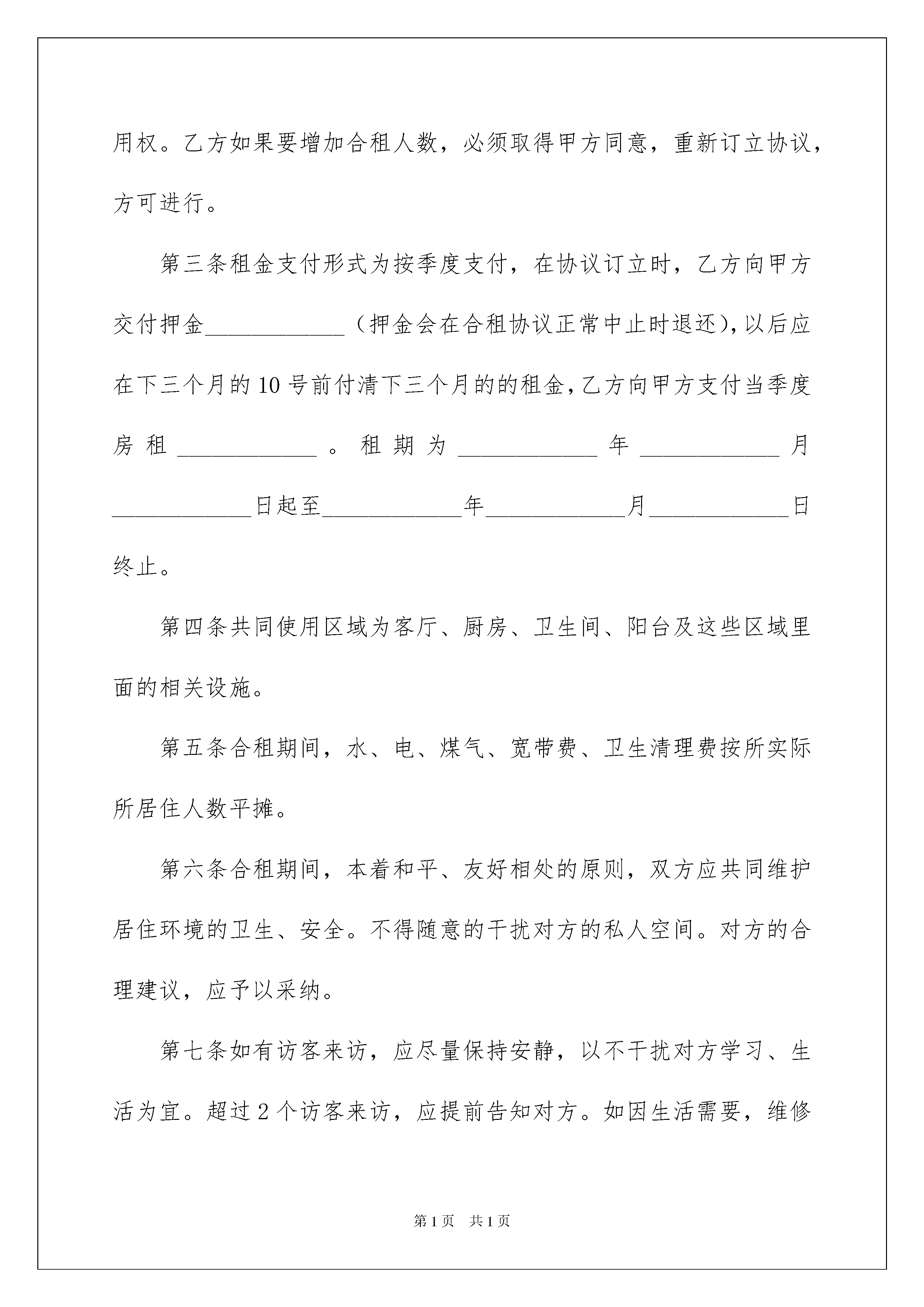 用权。乙方如果要增加合租人数，必须取得甲方同意，重新订立协议，方可进行。

第三条租金支付形式为按季度支付，在协议订立时，乙方向甲方交付押金____________（押金会在合租协议正常中止时退还），以后应在下三个月的10号前付清下三个月的的租金，乙方向甲方支付当季度房租____________。租期为____________年____________月____________日起至____________年____________月____________日终止。

第四条共同使用区域为客厅、厨房、卫生间、阳台及这些区域里面的相关设施。

第五条合租期间，水、电、煤气、宽带费、卫生清理费按所实际所居住人数平摊。

第六条合租期间，本着和平、友好相处的原则，双方应共同维护居住环境的卫生、安全。不得随意的干扰对方的私人空间。对方的合理建议，应予以采纳。

第七条如有访客来访，应尽量保持安静，以不干扰对方学习、生活为宜。超过2个访客来访，应提前告知对方。如因生活需要，维修

第1页 共1页